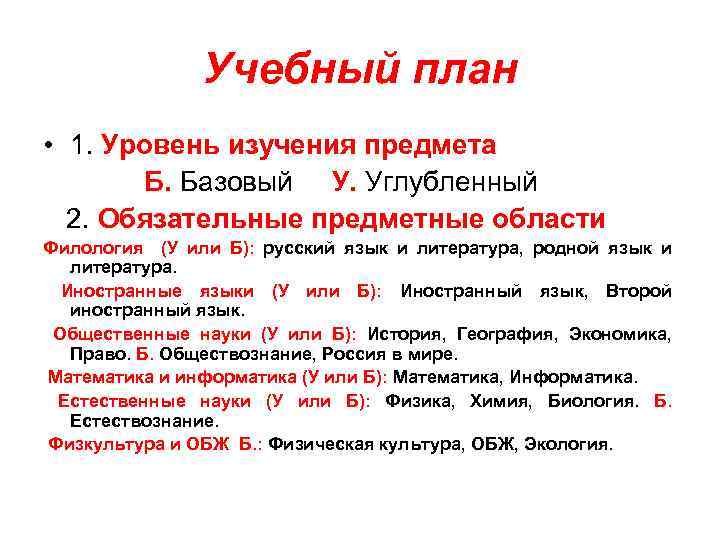 Учебный план

• 1. Уровень изучения предмета

Б. Базовый У. Углубленный

2. Обязательные предметные области

Филология (У или Б): русский язык и литература, родной язык и литература.

Иностранные языки (У или Б): Иностранный язык, Второй иностранный язык.

Общественные науки (У или Б): История, География, Экономика, Право. Б. Обществознание, Россия в мире.

Математика и информатика (У или Б): Математика, Информатика.

Естественные науки (У или Б): Физика, Химия, Биология. Б. Естествознание.

Физкультура и ОБЖ Б.: Физическая культура, ОБЖ, Экология.